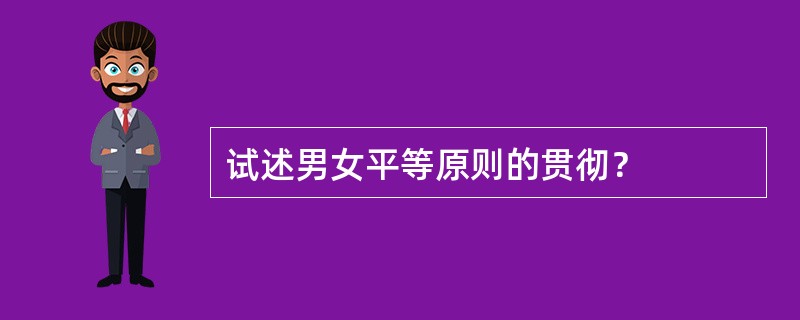 试述男女平等原则的贯彻？